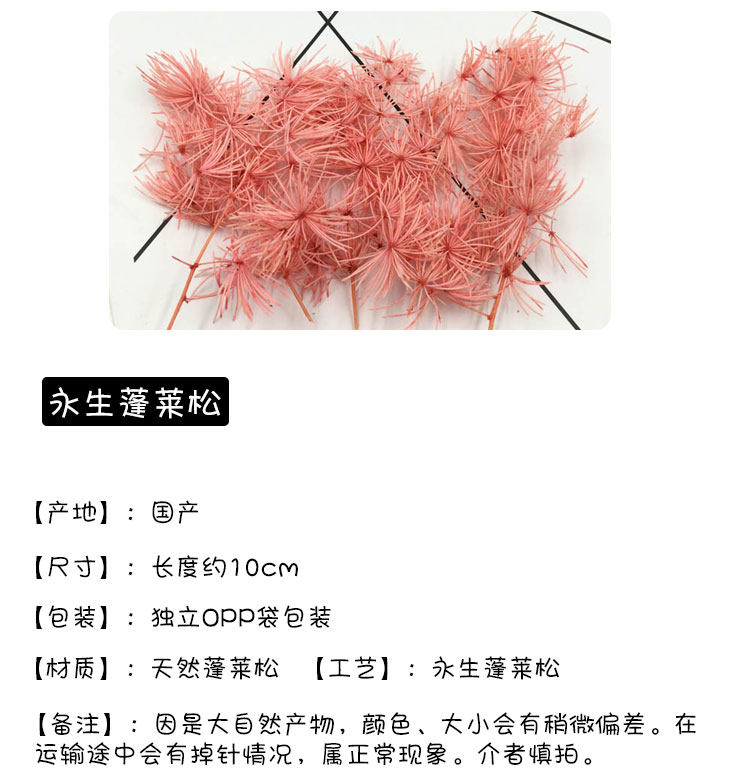 永生蓬莱松

【产地】：国产

【尺寸】：长度约10cm

【包装】：独立OPP袋包装

【材质】：天然蓬莱松 【工艺】：永生蓬莱松

【备注】：因是大自然产物，颜色、大小会有稍微偏差。在运输途中会有掉针情况，属正常现象。介者慎拍。